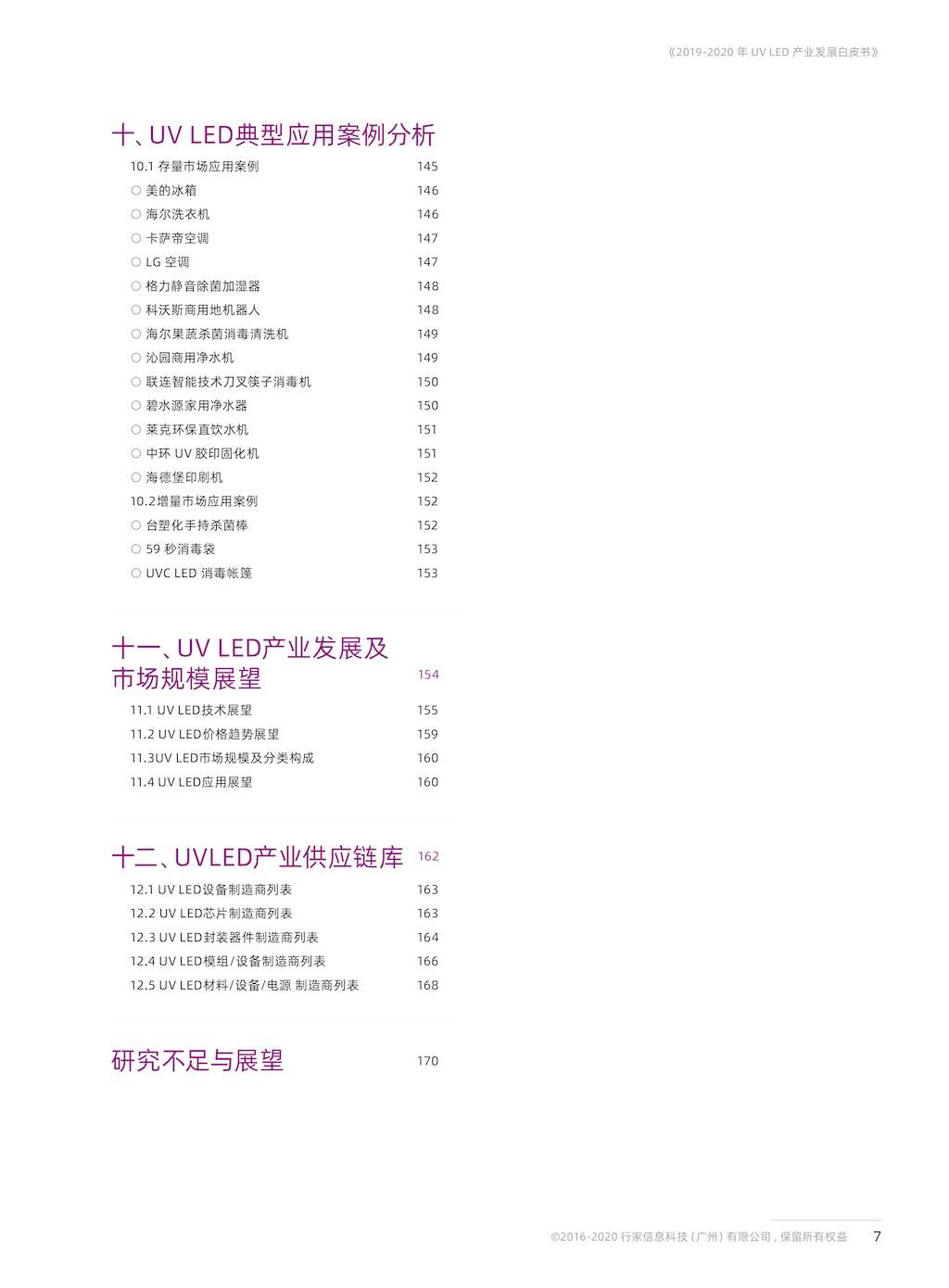 《2019-2020 年 UV LED 产业发展白皮书》

十、UV LED典型应用案例分析

10.1 存量市场应用案例 145
○ 美的冰箱 146
○ 海尔洗衣机 146
○ 卡萨帝空调 147
○ LG 空调 147
○ 格力静音除菌加湿器 148
○ 科沃斯商用地机器人 148
○ 海尔果蔬杀菌消毒清洗机 149
○ 沁园商用净水机 149
○ 联连智能技术刀叉筷子消毒机 150
○ 碧水源家用净水器 150
○ 莱克环保直饮水机 151
○ 中环 UV 胶印固化机 151
○ 海德堡印刷机 152
10.2增量市场应用案例 152
○ 台塑化手持杀菌棒 152
○ 59 秒消毒袋 153
○ UVC LED 消毒帐篷 153

十一、UV LED产业发展及市场规模展望 154

11.1 UV LED技术展望 155
11.2 UV LED价格趋势展望 159
11.3UV LED市场规模及分类构成 160
11.4 UV LED应用展望 160

十二、UVLED产业供应链库 162

12.1 UV LED设备制造商列表 163
12.2 UV LED芯片制造商列表 163
12.3 UV LED封装器件制造商列表 164
12.4 UV LED模组/设备制造商列表 166
12.5 UV LED材料/设备/电源 制造商列表 168

研究不足与展望 170

©2016-2020 行家信息科技（广州）有限公司，保留所有权益 7